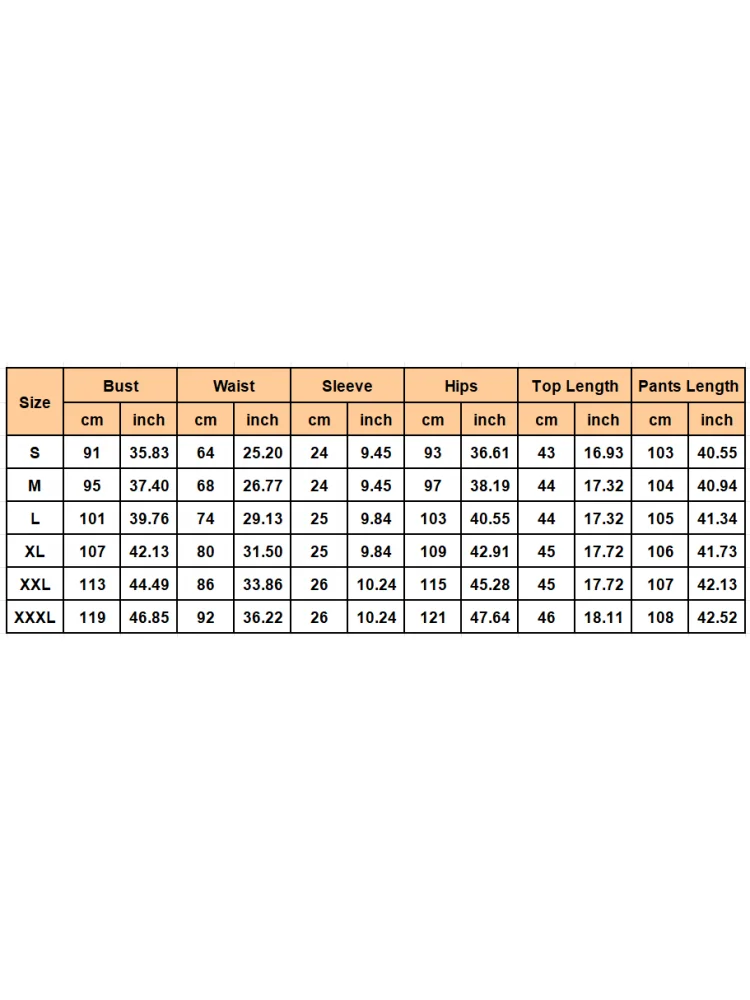 | Size | Bust | | Waist | | Sleeve | | Hips | | Top Length | | Pants Length | |
|---|---|---|---|---|---|---|---|---|---|---|---|---|
| | cm | inch | cm | inch | cm | inch | cm | inch | cm | inch | cm | inch |
| S | 91 | 35.83 | 64 | 25.20 | 24 | 9.45 | 93 | 36.61 | 43 | 16.93 | 103 | 40.55 |
| M | 95 | 37.40 | 68 | 26.77 | 24 | 9.45 | 97 | 38.19 | 44 | 17.32 | 104 | 40.94 |
| L | 101 | 39.76 | 74 | 29.13 | 25 | 9.84 | 103 | 40.55 | 44 | 17.32 | 105 | 41.34 |
| XL | 107 | 42.13 | 80 | 31.50 | 25 | 9.84 | 109 | 42.91 | 45 | 17.72 | 106 | 41.73 |
| XXL | 113 | 44.49 | 86 | 33.86 | 26 | 10.24 | 115 | 45.28 | 45 | 17.72 | 107 | 42.13 |
| XXXL | 119 | 46.85 | 92 | 36.22 | 26 | 10.24 | 121 | 47.64 | 46 | 18.11 | 108 | 42.52 |